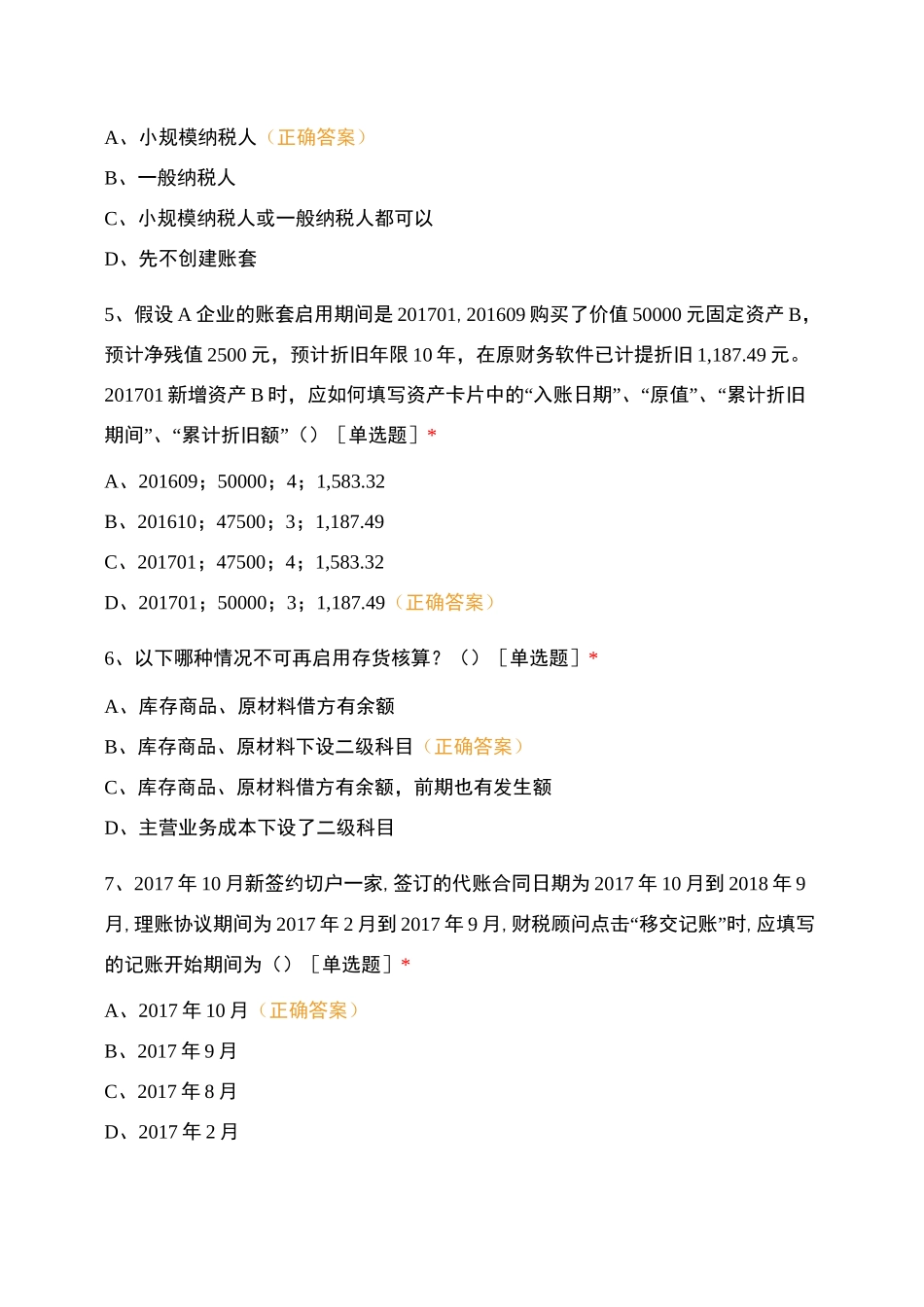 A、小规模纳税人（正确答案）

B、一般纳税人

C、小规模纳税人或一般纳税人都可以

D、先不创建账套

5、假设 A 企业的账套启用期间是 201701, 201609 购买了价值 50000 元固定资产 B，预计净残值 2500 元，预计折旧年限 10 年，在原财务软件已计提折旧 1,187.49 元。201701 新增资产 B 时，应如何填写资产卡片中的“入账日期”、“原值”、“累计折旧期间”、“累计折旧额”（）［单选题］*

A、201609；50000；4；1,583.32

B、201610；47500；3；1,187.49

C、201701；47500；4；1,583.32

D、201701；50000；3；1,187.49（正确答案）

6、以下哪种情况不可再启用存货核算？（）［单选题］*

A、库存商品、原材料借方有余额

B、库存商品、原材料下设二级科目（正确答案）

C、库存商品、原材料借方有余额，前期也有发生额

D、主营业务成本下设了二级科目

7、2017 年 10 月新签约切户一家, 签订的代账合同日期为 2017 年 10 月到 2018 年 9 月, 理账协议期间为 2017 年 2 月到 2017 年 9 月, 财税顾问点击“移交记账”时, 应填写的记账开始期间为（）［单选题］*

A、2017 年 10 月（正确答案）

B、2017 年 9 月

C、2017 年 8 月

D、2017 年 2 月